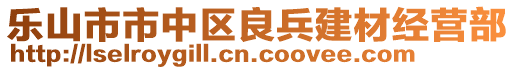 乐山市市中区良兵建材经营部
http://lselroygill.cn.coovee.com